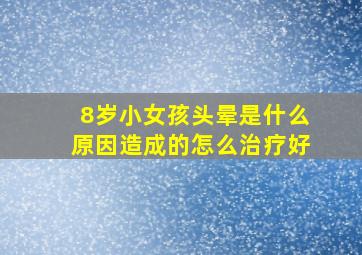 8岁小女孩头晕是什么原因造成的怎么治疗好